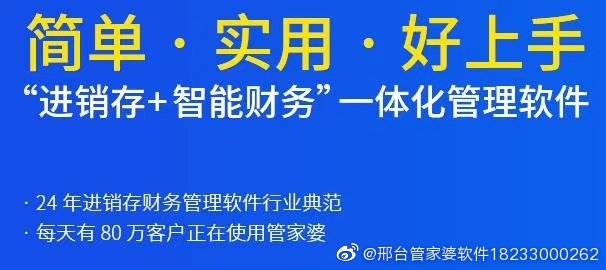 简单 · 实用 · 好上手

“进销存+智能财务”一体化管理软件

· 24 年进销存财务管理软件行业典范

· 每天有 80 万客户正在使用管家婆

@邢台管家婆软件18233000262